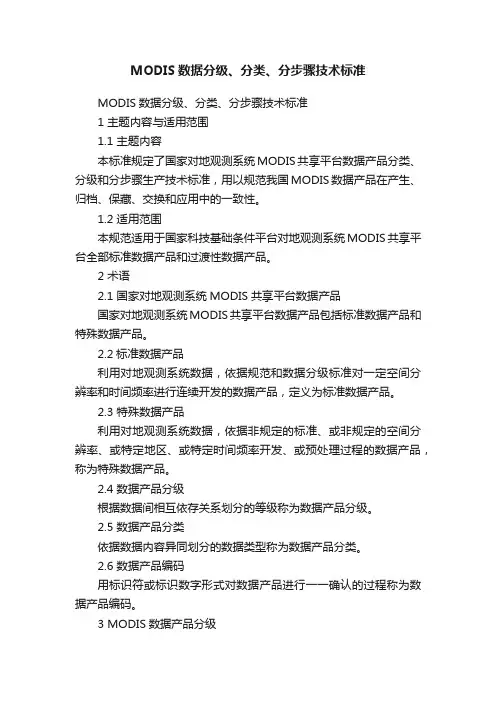 MODIS 数据分级、分类、分步骤技术标准

MODIS 数据分级、分类、分步骤技术标准

1 主题内容与适用范围

1.1 主题内容

本标准规定了国家对地观测系统 MODIS 共享平台数据产品分类、分级和分步骤生产技术标准，用以规范我国 MODIS 数据产品在产生、归档、保藏、交换和应用中的一致性。

1.2 适用范围

本规范适用于国家科技基础条件平台对地观测系统 MODIS 共享平台全部标准数据产品和过渡性数据产品。

2 术语

2.1 国家对地观测系统 MODIS 共享平台数据产品

国家对地观测系统 MODIS 共享平台数据产品包括标准数据产品和特殊数据产品。

2.2 标准数据产品

利用对地观测系统数据，依据规范和数据分级标准对一定空间分辨率和时间频率进行连续开发的数据产品，定义为标准数据产品。

2.3 特殊数据产品

利用对地观测系统数据，依据非规定的标准、或非规定的空间分辨率、或特定地区、或特定时间频率开发、或预处理过程的数据产品，称为特殊数据产品。

2.4 数据产品分级

根据数据间相互依存关系划分的等级称为数据产品分级。

2.5 数据产品分类

依据数据内容异同划分的数据类型称为数据产品分类。

2.6 数据产品编码

用标识符或标识数字形式对数据产品进行一一确认的过程称为数据产品编码。

3 MODIS 数据产品分级